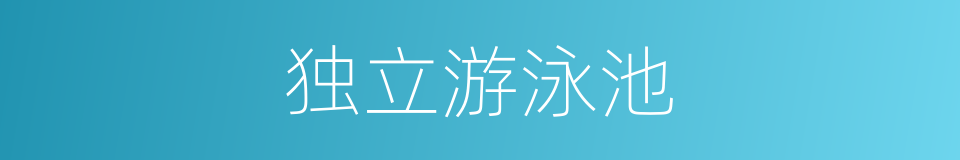 独立游泳池